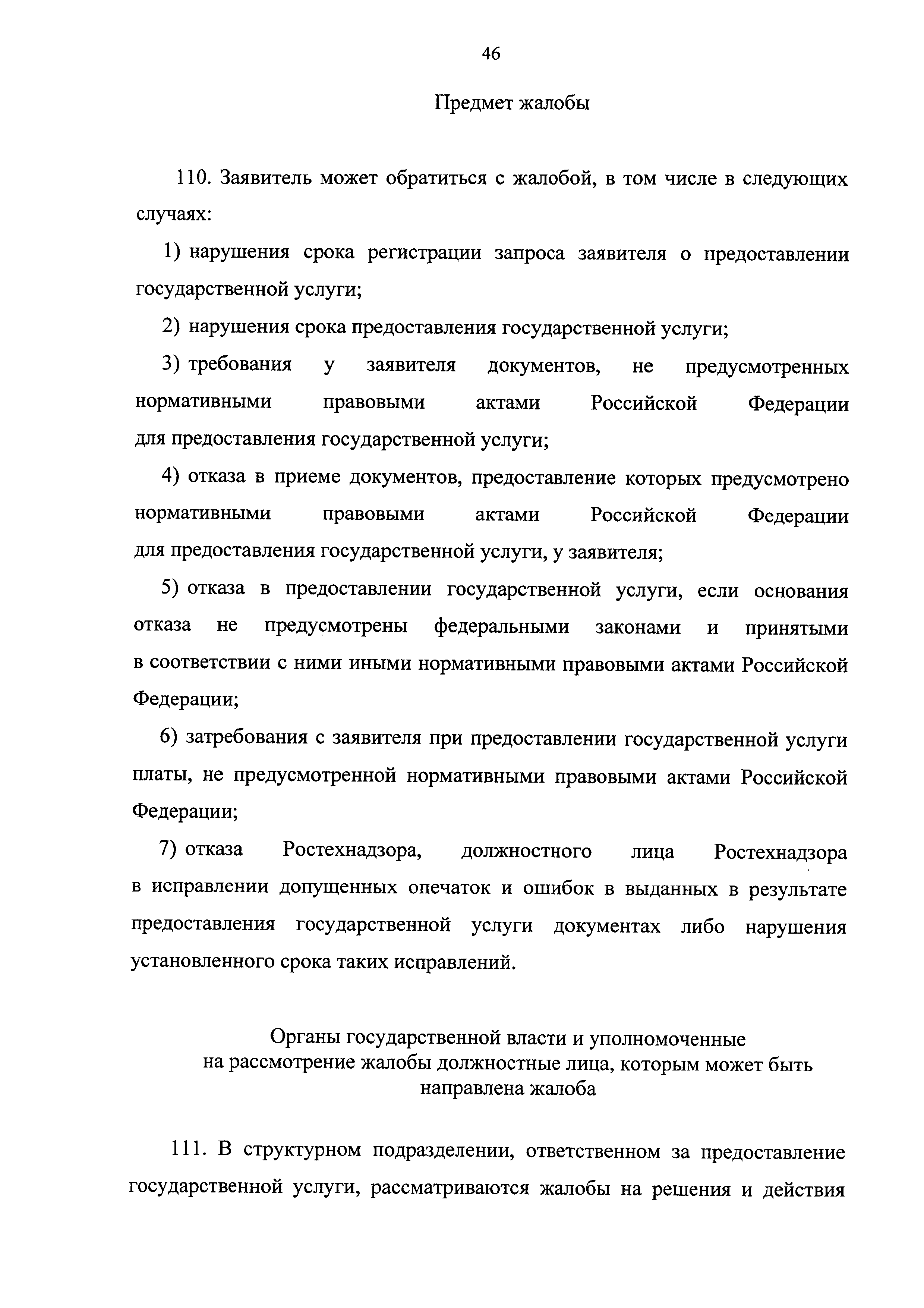 46

Предмет жалобы

110. Заявитель может обратиться с жалобой, в том числе в следующих случаях:

1) нарушения срока регистрации запроса заявителя о предоставлении государственной услуги;

2) нарушения срока предоставления государственной услуги;

3) требования у заявителя документов, не предусмотренных нормативными правовыми актами Российской Федерации для предоставления государственной услуги;

4) отказа в приеме документов, предоставление которых предусмотрено нормативными правовыми актами Российской Федерации для предоставления государственной услуги, у заявителя;

5) отказа в предоставлении государственной услуги, если основания отказа не предусмотрены федеральными законами и принятыми в соответствии с ними иными нормативными правовыми актами Российской Федерации;

6) затребования с заявителя при предоставлении государственной услуги платы, не предусмотренной нормативными правовыми актами Российской Федерации;

7) отказа Ростехнадзора, должностного лица Ростехнадзора в исправлении допущенных опечаток и ошибок в выданных в результате предоставления государственной услуги документах либо нарушения установленного срока таких исправлений.

Органы государственной власти и уполномоченные на рассмотрение жалобы должностные лица, которым может быть направлена жалоба

111. В структурном подразделении, ответственном за предоставление государственной услуги, рассматриваются жалобы на решения и действия